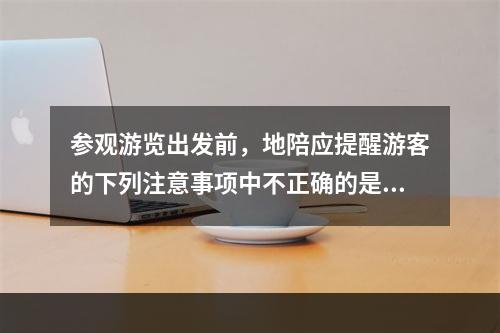 参观游览出发前，地陪应提醒游客的下列注意事项中不正确的是...